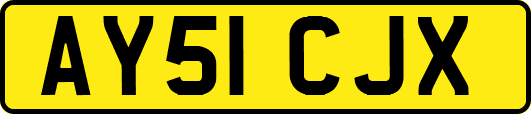 AY51 CJX